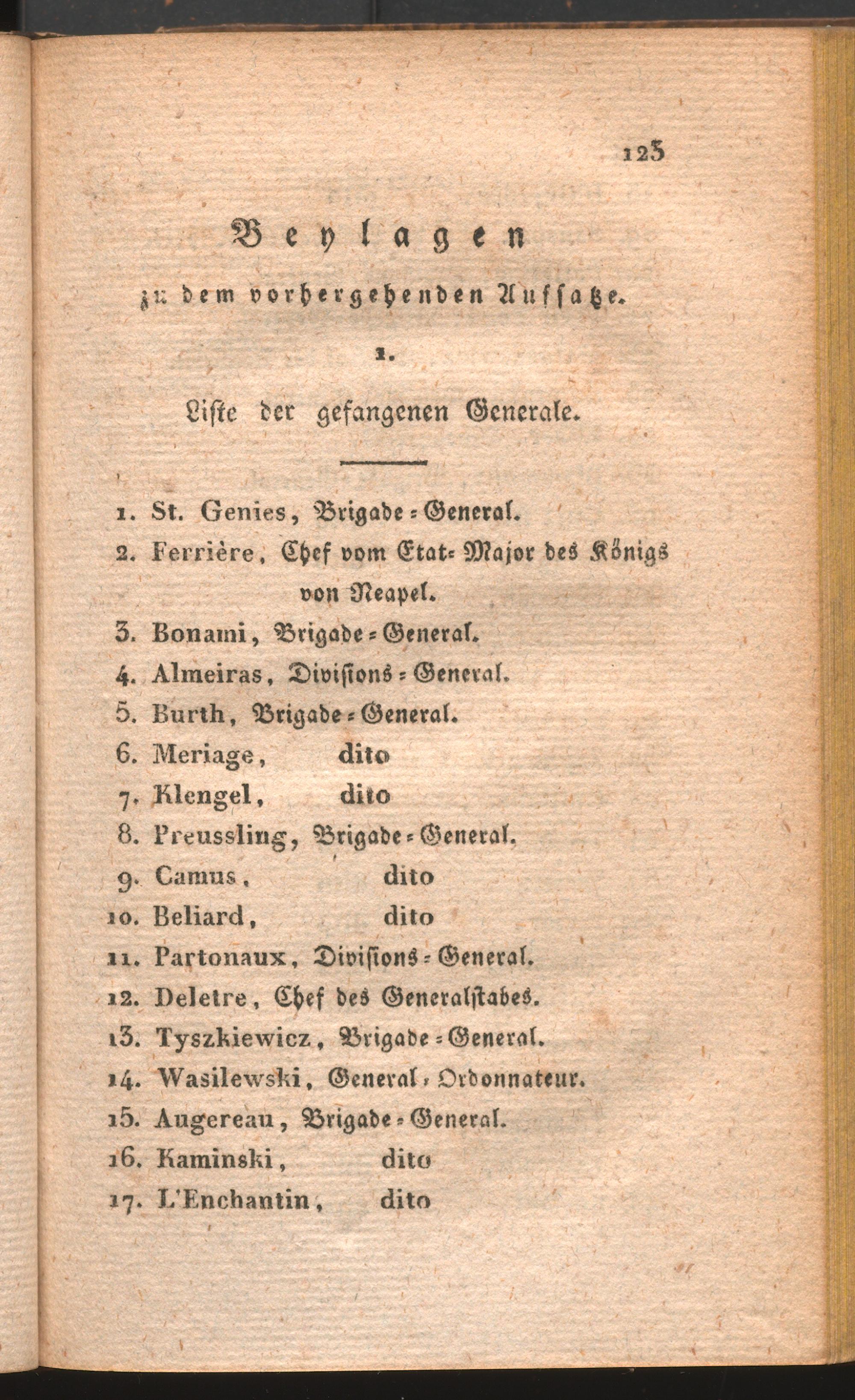 123

Beylagen

zu dem vorhergehenden Aufsatze.

1.

Liste der gefangenen Generale.

1. St. Genies, Brigade-General.
2. Ferrière, Chef vom Etat-Major des Königs von Neapel.
3. Bonami, Brigade-General.
4. Almeiras, Divisions-General.
5. Burth, Brigade-General.
6. Meriage, dito
7. Klengel, dito
8. Preussling, Brigade-General.
9. Camus, dito
10. Beliard, dito
11. Partonaux, Divisions-General.
12. Deletre, Chef des Generalstabes.
13. Tyszkiewicz, Brigade-General.
14. Wasilewski, General-Ordonnateur.
15. Augereau, Brigade-General.
16. Kaminski, dito
17. L'Enchantin, dito